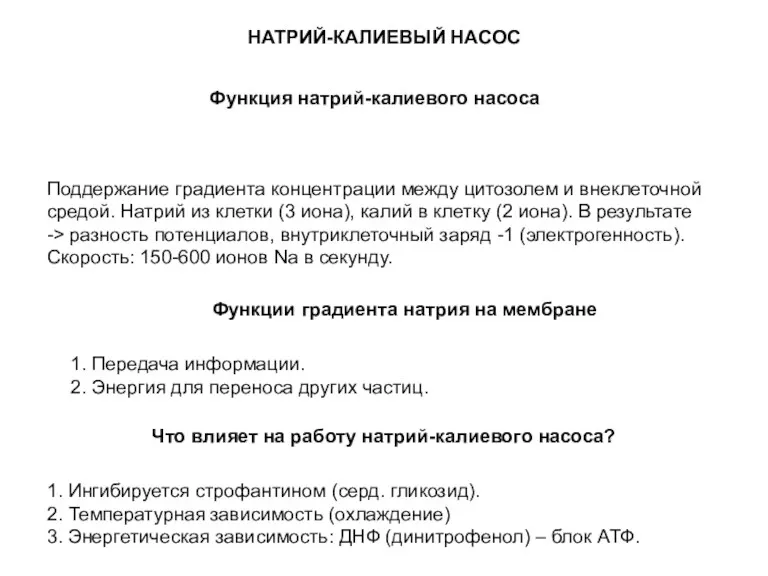 НАТРИЙ-КАЛИЕВЫЙ НАСОС

Функция натрий-калиевого насоса

Поддержание градиента концентрации между цитозолем и внеклеточной средой. Натрий из клетки (3 иона), калий в клетку (2 иона). В результате -> разность потенциалов, внутриклеточный заряд -1 (электрогенность). Скорость: 150-600 ионов Na в секунду.

Функции градиента натрия на мембране

1. Передача информации.
2. Энергия для переноса других частиц.

Что влияет на работу натрий-калиевого насоса?

1. Ингибируется строфантином (серд. гликозид).
2. Температурная зависимость (охлаждение)
3. Энергетическая зависимость: ДНФ (динитрофенол) – блок АТФ.